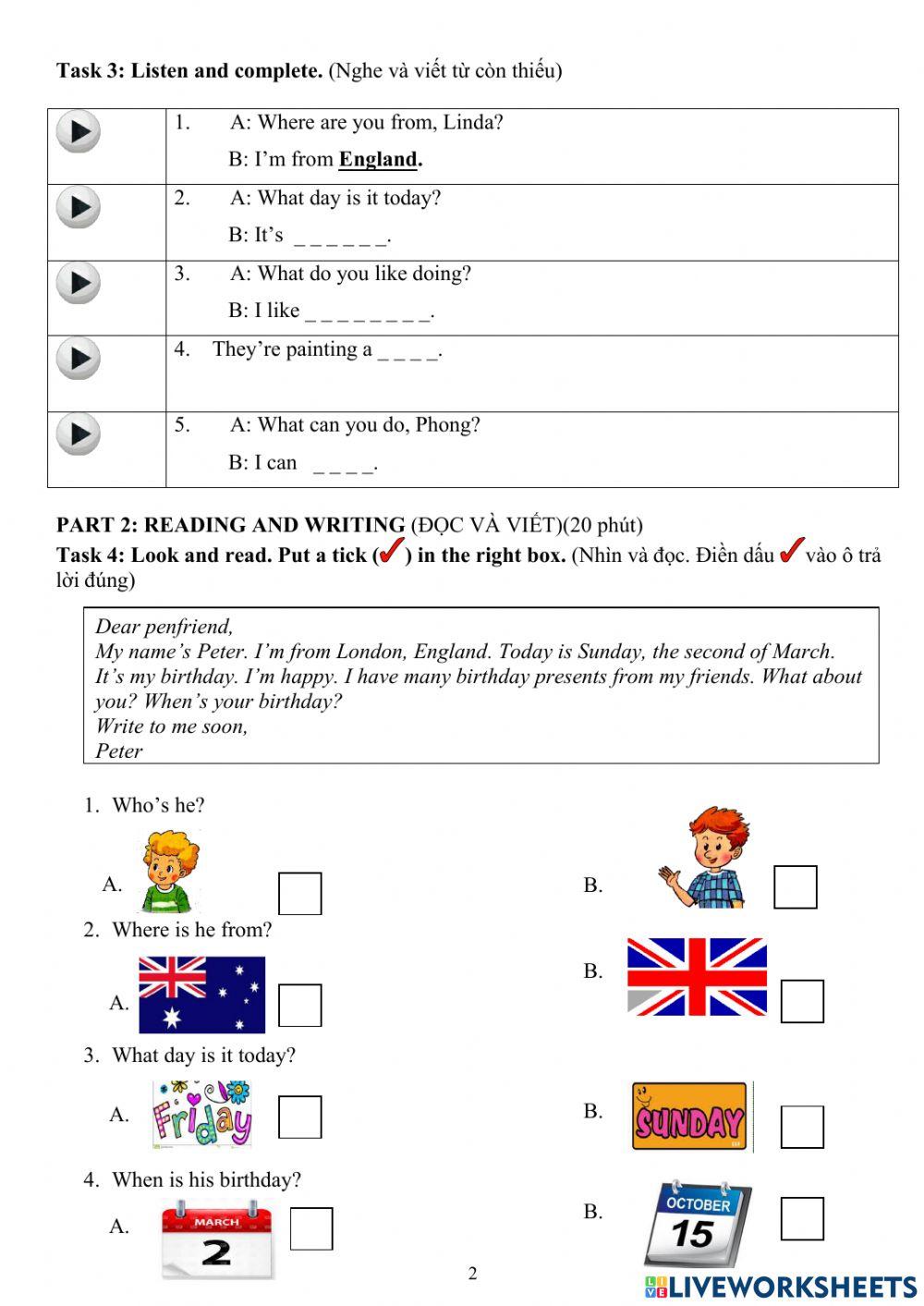 **Task 3: Listen and complete.** (Nghe và viết từ còn thiếu)

| | |
|---|---|
| | 1. A: Where are you from, Linda? B: I'm from **England.** |
| | 2. A: What day is it today? B: It's _ _ _ _ _ _. |
| | 3. A: What do you like doing? B: I like _ _ _ _ _ _ _ _ _. |
| | 4. They're painting a _ _ _ _. |
| | 5. A: What can you do, Phong? B: I can _ _ _ _. |

**PART 2: READING AND WRITING** (ĐỌC VÀ VIẾT)(20 phút)
**Task 4: Look and read. Put a tick (✓) in the right box.** (Nhìn và đọc. Điền dấu ✓ vào ô trả lời đúng)

Dear penfriend,
My name's Peter. I'm from London, England. Today is Sunday, the second of March. It's my birthday. I'm happy. I have many birthday presents from my friends. What about you? When's your birthday?
Write to me soon,
Peter

1. Who's he?
A.
B.
2. Where is he from?
A.
B.
3. What day is it today?
A. Friday
B. SUNDAY
4. When is his birthday?
A. MARCH 2
B. OCTOBER 15

2

LIVEWORKSHEETS